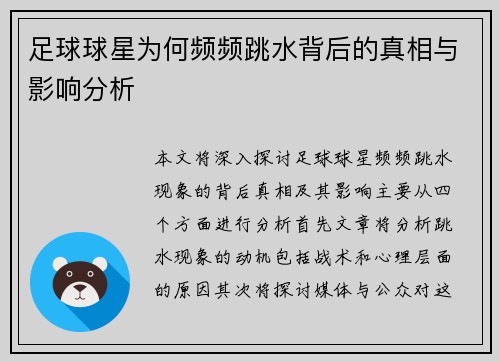 足球球星为何频频跳水背后的真相与影响分析

本文将深入探讨足球球星频频跳水现象的背后真相及其影响主要从四个方面进行分析首先文章将分析跳水现象的动机包括战术和心理层面的原因其次将探讨媒体与公众对这